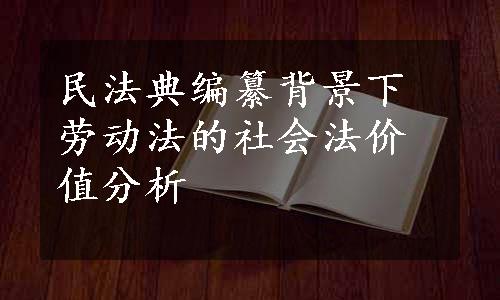 民法典编纂背景下劳动法的社会法价值分析